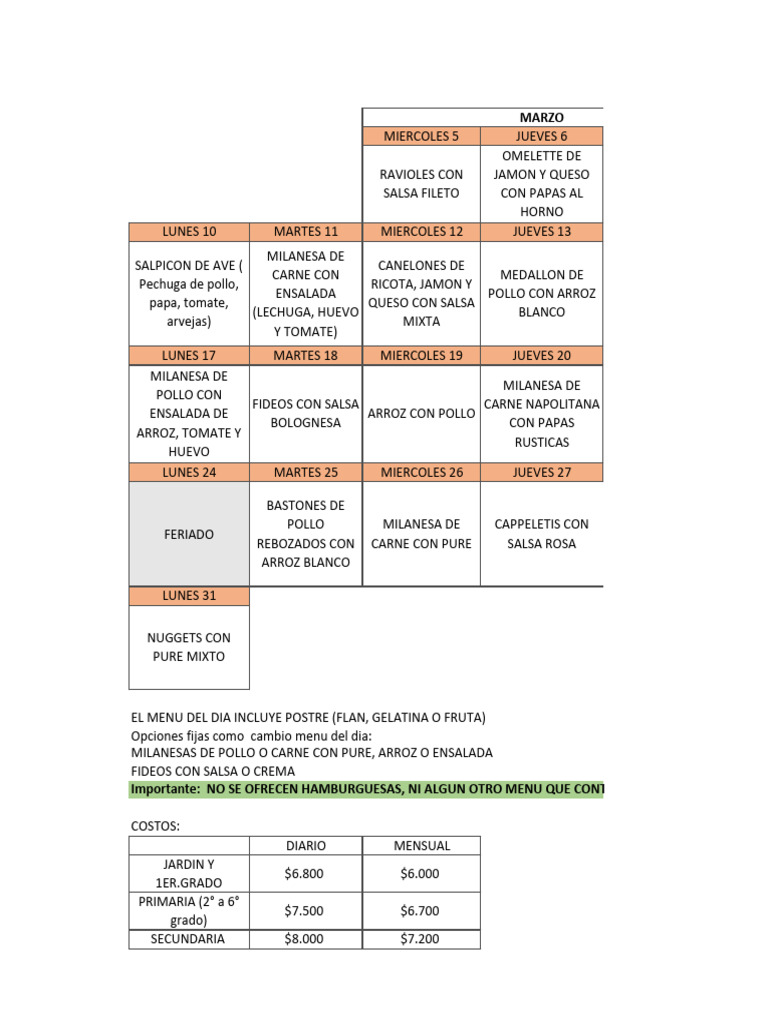 MARZO

| | | MIERCOLES 5 | JUEVES 6 |
|---|---|---|---|
| | | RAVIOLES CON SALSA FILETO | OMELETTE DE JAMON Y QUESO CON PAPAS AL HORNO |
| LUNES 10 | MARTES 11 | MIERCOLES 12 | JUEVES 13 |
| SALPICON DE AVE ( Pechuga de pollo, papa, tomate, arvejas) | MILANESA DE CARNE CON ENSALADA (LECHUGA, HUEVO Y TOMATE) | CANELONES DE RICOTA, JAMON Y QUESO CON SALSA MIXTA | MEDALLON DE POLLO CON ARROZ BLANCO |
| LUNES 17 | MARTES 18 | MIERCOLES 19 | JUEVES 20 |
| MILANESA DE POLLO CON ENSALADA DE ARROZ, TOMATE Y HUEVO | FIDEOS CON SALSA BOLOGNESA | ARROZ CON POLLO | MILANESA DE CARNE NAPOLITANA CON PAPAS RUSTICAS |
| LUNES 24 | MARTES 25 | MIERCOLES 26 | JUEVES 27 |
| FERIADO | BASTONES DE POLLO REBOZADOS CON ARROZ BLANCO | MILANESA DE CARNE CON PURE | CAPPELETIS CON SALSA ROSA |
| LUNES 31 | | | |
| NUGGETS CON PURE MIXTO | | | |

EL MENU DEL DIA INCLUYE POSTRE (FLAN, GELATINA O FRUTA)
Opciones fijas como cambio menu del dia:
MILANESAS DE POLLO O CARNE CON PURE, ARROZ O ENSALADA
FIDEOS CON SALSA O CREMA
Importante: NO SE OFRECEN HAMBURGUESAS, NI ALGUN OTRO MENU QUE CONT

COSTOS:

| | DIARIO | MENSUAL |
|---|---|---|
| JARDIN Y 1ER.GRADO | $6.800 | $6.000 |
| PRIMARIA (2° a 6° grado) | $7.500 | $6.700 |
| SECUNDARIA | $8.000 | $7.200 |